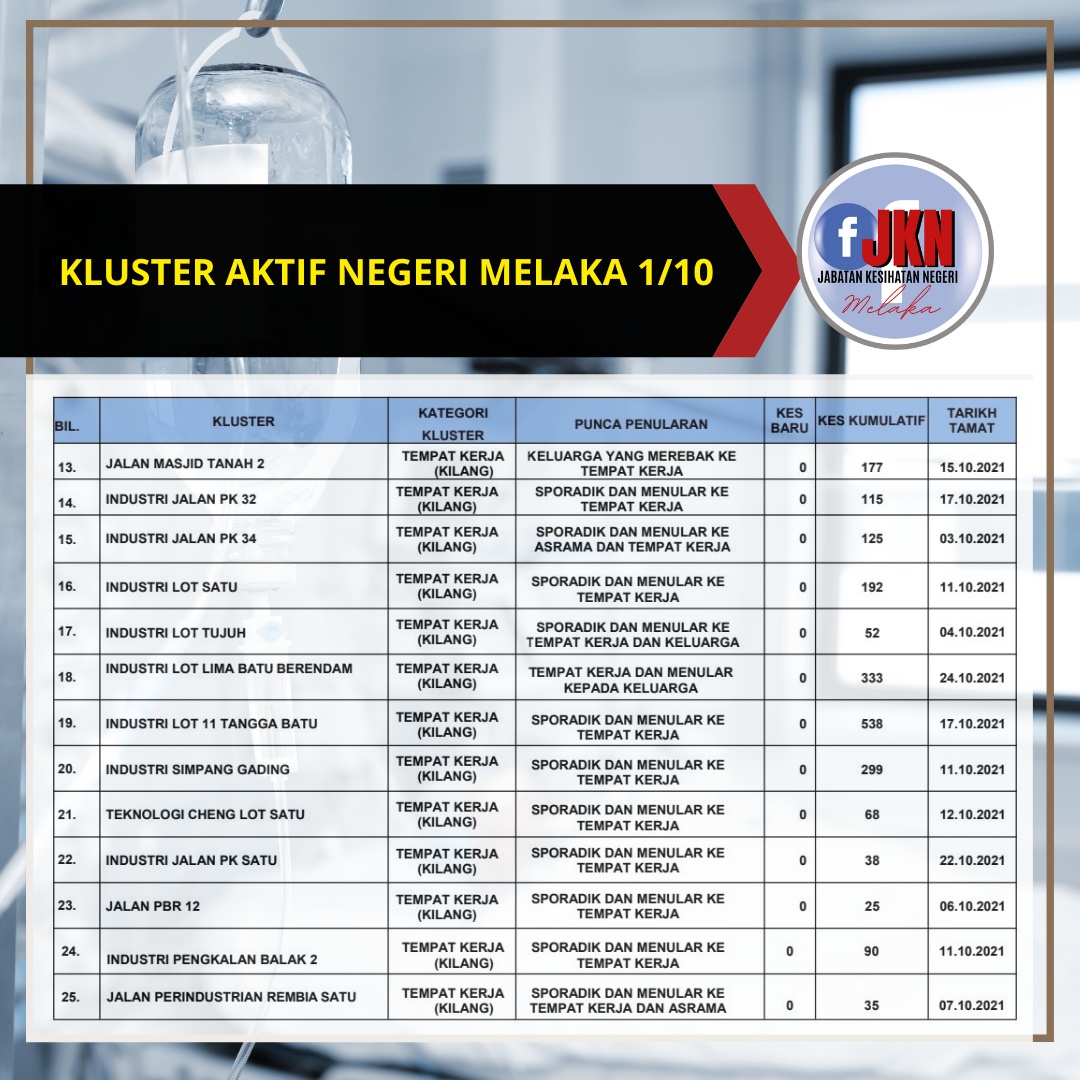 KLUSTER AKTIF NEGERI MELAKA 1/10

fJKN
JABATAN KESIHATAN NEGERI
Melaka

| BIL. | KLUSTER | KATEGORI KLUSTER | PUNCA PENULARAN | KES BARU | KES KUMULATIF | TARIKH TAMAT |
|---|---|---|---|---|---|---|
| 13. | JALAN MASJID TANAH 2 | TEMPAT KERJA (KILANG) | KELUARGA YANG MEREBAK KE TEMPAT KERJA | 0 | 177 | 15.10.2021 |
| 14. | INDUSTRI JALAN PK 32 | TEMPAT KERJA (KILANG) | SPORADIK DAN MENULAR KE TEMPAT KERJA | 0 | 115 | 17.10.2021 |
| 15. | INDUSTRI JALAN PK 34 | TEMPAT KERJA (KILANG) | SPORADIK DAN MENULAR KE ASRAMA DAN TEMPAT KERJA | 0 | 125 | 03.10.2021 |
| 16. | INDUSTRI LOT SATU | TEMPAT KERJA (KILANG) | SPORADIK DAN MENULAR KE TEMPAT KERJA | 0 | 192 | 11.10.2021 |
| 17. | INDUSTRI LOT TUJUH | TEMPAT KERJA (KILANG) | SPORADIK DAN MENULAR KE TEMPAT KERJA DAN KELUARGA | 0 | 52 | 04.10.2021 |
| 18. | INDUSTRI LOT LIMA BATU BERENDAM | TEMPAT KERJA (KILANG) | TEMPAT KERJA DAN MENULAR KEPADA KELUARGA | 0 | 333 | 24.10.2021 |
| 19. | INDUSTRI LOT 11 TANGGA BATU | TEMPAT KERJA (KILANG) | SPORADIK DAN MENULAR KE TEMPAT KERJA | 0 | 538 | 17.10.2021 |
| 20. | INDUSTRI SIMPANG GADING | TEMPAT KERJA (KILANG) | SPORADIK DAN MENULAR KE TEMPAT KERJA | 0 | 299 | 11.10.2021 |
| 21. | TEKNOLOGI CHENG LOT SATU | TEMPAT KERJA (KILANG) | SPORADIK DAN MENULAR KE TEMPAT KERJA | 0 | 68 | 12.10.2021 |
| 22. | INDUSTRI JALAN PK SATU | TEMPAT KERJA (KILANG) | SPORADIK DAN MENULAR KE TEMPAT KERJA | 0 | 38 | 22.10.2021 |
| 23. | JALAN PBR 12 | TEMPAT KERJA (KILANG) | SPORADIK DAN MENULAR KE TEMPAT KERJA | 0 | 25 | 06.10.2021 |
| 24. | INDUSTRI PENGKALAN BALAK 2 | TEMPAT KERJA (KILANG) | SPORADIK DAN MENULAR KE TEMPAT KERJA | 0 | 90 | 11.10.2021 |
| 25. | JALAN PERINDUSTRIAN REMBIA SATU | TEMPAT KERJA (KILANG) | SPORADIK DAN MENULAR KE TEMPAT KERJA DAN ASRAMA | 0 | 35 | 07.10.2021 |